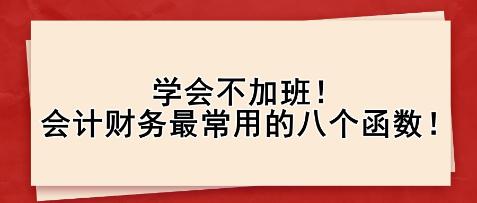 学会不加班！
会计财务最常用的八个函数！